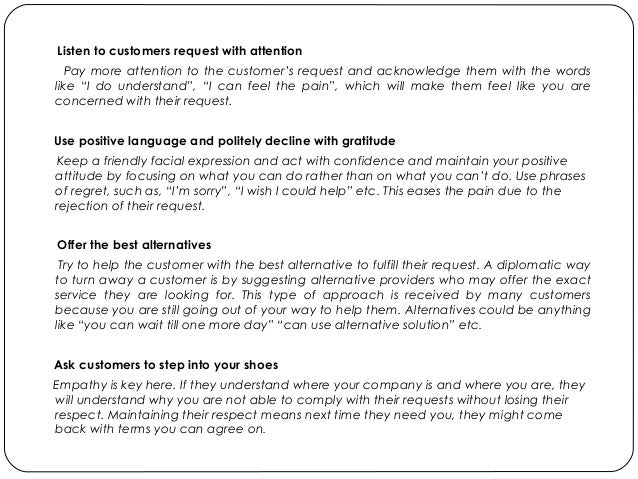 Listen to customers request with attention

Pay more attention to the customer's request and acknowledge them with the words like "I do understand", "I can feel the pain", which will make them feel like you are concerned with their request.

Use positive language and politely decline with gratitude

Keep a friendly facial expression and act with confidence and maintain your positive attitude by focusing on what you can do rather than on what you can't do. Use phrases of regret, such as, "I'm sorry", "I wish I could help" etc. This eases the pain due to the rejection of their request.

Offer the best alternatives

Try to help the customer with the best alternative to fulfill their request. A diplomatic way to turn away a customer is by suggesting alternative providers who may offer the exact service they are looking for. This type of approach is received by many customers because you are still going out of your way to help them. Alternatives could be anything like "you can wait till one more day" "can use alternative solution" etc.

Ask customers to step into your shoes

Empathy is key here. If they understand where your company is and where you are, they will understand why you are not able to comply with their requests without losing their respect. Maintaining their respect means next time they need you, they might come back with terms you can agree on.